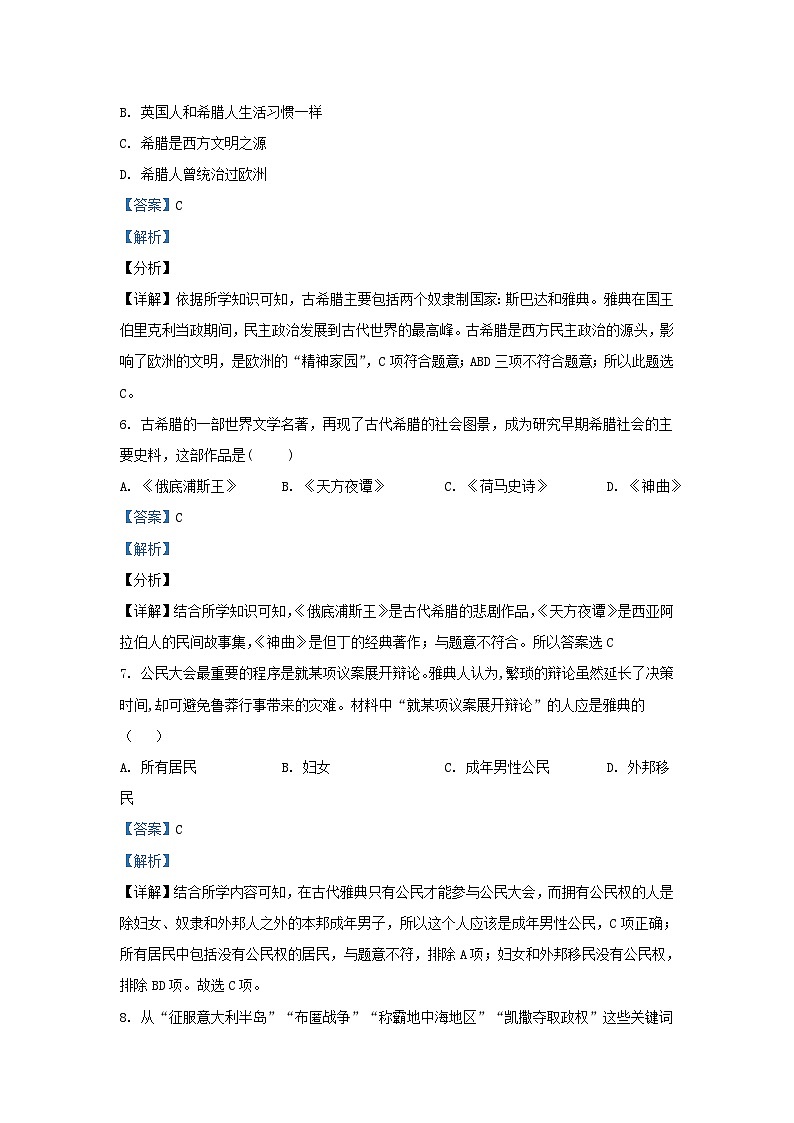 B. 英国人和希腊人生活习惯一样

C. 希腊是西方文明之源

D. 希腊人曾统治过欧洲

【答案】C

【解析】

【分析】

【详解】依据所学知识可知，古希腊主要包括两个奴隶制国家：斯巴达和雅典。雅典在国王伯里克利当政期间，民主政治发展到古代世界的最高峰。古希腊是西方民主政治的源头，影响了欧洲的文明，是欧洲的“精神家园”，C项符合题意；ABD三项不符合题意；所以此题选C。

6. 古希腊的一部世界文学名著，再现了古代希腊的社会图景，成为研究早期希腊社会的主要史料，这部作品是(　　)

A. 《俄底浦斯王》　B. 《天方夜谭》　C. 《荷马史诗》　D. 《神曲》

【答案】C

【解析】

【分析】

【详解】结合所学知识可知，《俄底浦斯王》是古代希腊的悲剧作品，《天方夜谭》是西亚阿拉伯人的民间故事集，《神曲》是但丁的经典著作；与题意不符合。所以答案选C

7. 公民大会最重要的程序是就某项议案展开辩论。雅典人认为，繁琐的辩论虽然延长了决策时间，却可避免鲁莽行事带来的灾难。材料中“就某项议案展开辩论”的人应是雅典的(　　)

A. 所有居民　B. 妇女　C. 成年男性公民　D. 外邦移民

【答案】C

【解析】

【详解】结合所学内容可知，在古代雅典只有公民才能参与公民大会，而拥有公民权的人是除妇女、奴隶和外邦人之外的本邦成年男子，所以这个人应该是成年男性公民，C项正确；所有居民中包括没有公民权的居民，与题意不符，排除A项；妇女和外邦移民没有公民权，排除BD项。故选C项。

8. 从“征服意大利半岛”“布匿战争”“称霸地中海地区”“凯撒夺取政权”这些关键词